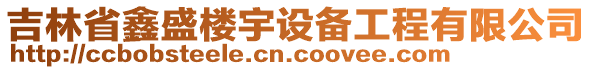 吉林省鑫盛楼宇设备工程有限公司
http://ccbobsteele.cn.coovee.com